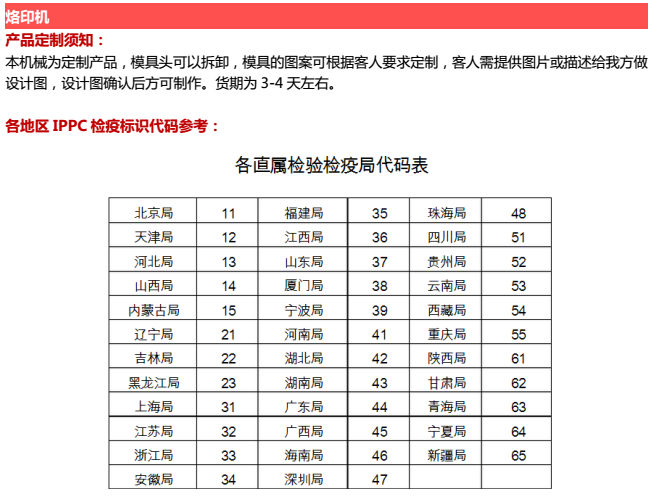 烙印机

产品定制须知：

本机械为定制产品，模具头可以拆卸，模具的图案可根据客人要求定制，客人需提供图片或描述给我方做设计图，设计图确认后方可制作。货期为 3-4 天左右。

各地区 IPPC 检疫标识代码参考：

各直属检验检疫局代码表

| 北京局 | 11 | 福建局 | 35 | 珠海局 | 48 |
|---|---|---|---|---|---|
| 天津局 | 12 | 江西局 | 36 | 四川局 | 51 |
| 河北局 | 13 | 山东局 | 37 | 贵州局 | 52 |
| 山西局 | 14 | 厦门局 | 38 | 云南局 | 53 |
| 内蒙古局 | 15 | 宁波局 | 39 | 西藏局 | 54 |
| 辽宁局 | 21 | 河南局 | 41 | 重庆局 | 55 |
| 吉林局 | 22 | 湖北局 | 42 | 陕西局 | 61 |
| 黑龙江局 | 23 | 湖南局 | 43 | 甘肃局 | 62 |
| 上海局 | 31 | 广东局 | 44 | 青海局 | 63 |
| 江苏局 | 32 | 广西局 | 45 | 宁夏局 | 64 |
| 浙江局 | 33 | 海南局 | 46 | 新疆局 | 65 |
| 安徽局 | 34 | 深圳局 | 47 | | |